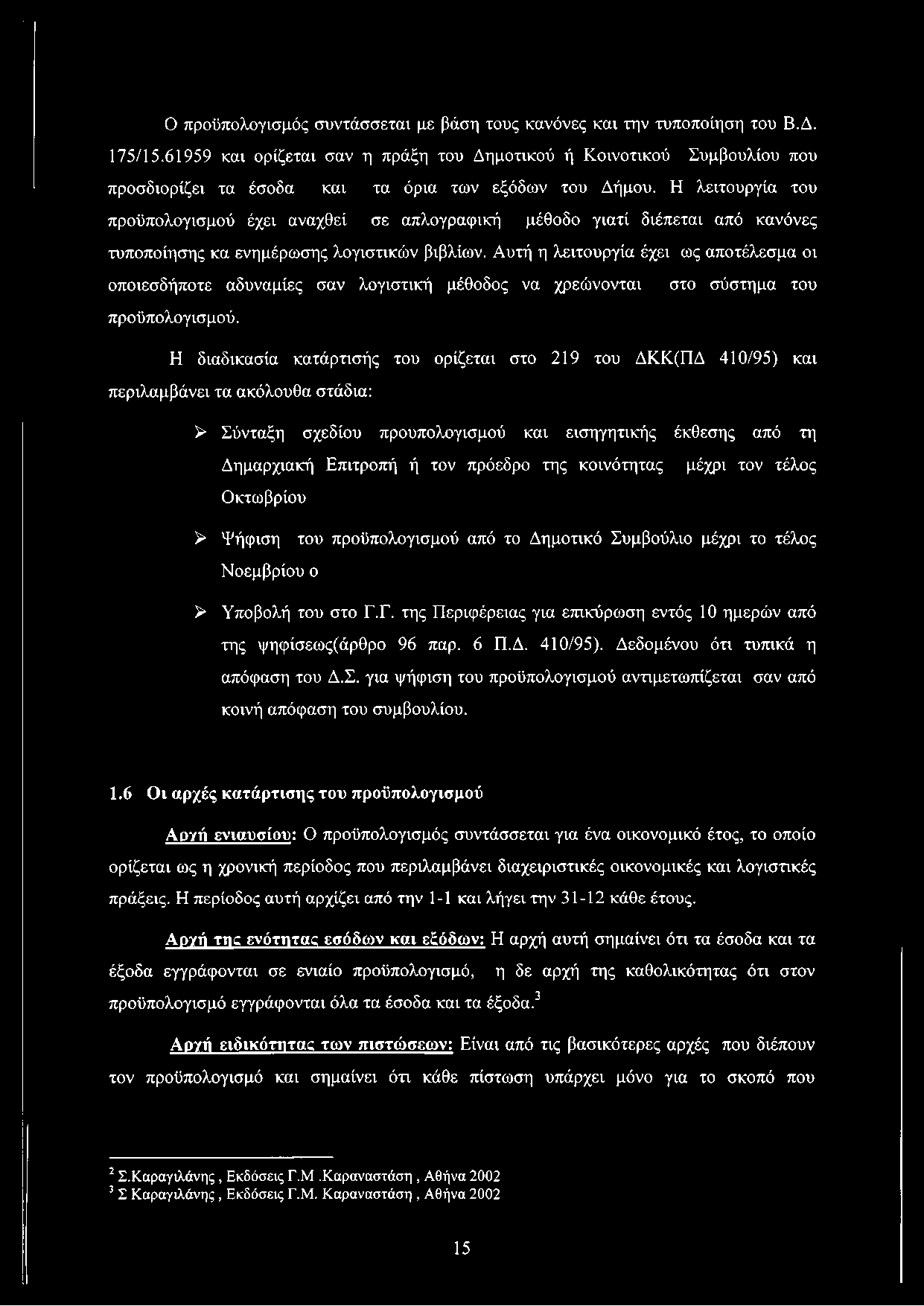 Ο προϋπολογισμός συντάσσεται με βάση τους κανόνες και την τυποποίηση του Β.Δ. 175/15.61959 και ορίζεται σαν η πράξη του Δημοτικού ή Κοινοτικού Συμβουλίου που προσδιορίζει τα έσοδα και τα όρια των εξόδων του Δήμου. Η λειτουργία του προϋπολογισμού έχει αναχθεί σε απλογραφική μέθοδο γιατί διέπεται από κανόνες τυποποίησης κα ενημέρωσης λογιστικών βιβλίων. Αυτή η λειτουργία έχει ως αποτέλεσμα οι οποιεσδήποτε αδυναμίες σαν λογιστική μέθοδος να χρεώνονται στο σύστημα του προϋπολογισμού.

Η διαδικασία κατάρτισής του ορίζεται στο 219 του ΔΚΚ(ΠΔ 410/95) και περιλαμβάνει τα ακόλουθα στάδια:

➢ Σύνταξη σχεδίου προυπολογισμού και εισηγητικής έκθεσης από τη Δημαρχιακή Επιτροπή ή τον πρόεδρο της κοινότητας μέχρι τον τέλος Οκτωβρίου

➢ Ψήφιση του προϋπολογισμού από το Δημοτικό Συμβούλιο μέχρι το τέλος Νοεμβρίου ο

➢ Υποβολή του στο Γ.Γ. της Περιφέρειας για επικύρωση εντός 10 ημερών από της ψηφίσεως(άρθρο 96 παρ. 6 Π.Δ. 410/95). Δεδομένου ότι τυπικά η απόφαση του Δ.Σ. για ψήφιση του προϋπολογισμού αντιμετωπίζεται σαν από κοινή απόφαση του συμβουλίου.

1.6 Οι αρχές κατάρτισης του προϋπολογισμού

Αρχή ενιαυσίου: Ο προϋπολογισμός συντάσσεται για ένα οικονομικό έτος, το οποίο ορίζεται ως η χρονική περίοδος που περιλαμβάνει διαχειριστικές οικονομικές και λογιστικές πράξεις. Η περίοδος αυτή αρχίζει από την 1-1 και λήγει την 31-12 κάθε έτους.

Αρχή της ενότητας εσόδων και εξόδων: Η αρχή αυτή σημαίνει ότι τα έσοδα και τα έξοδα εγγράφονται σε ενιαίο προϋπολογισμό, η δε αρχή της καθολικότητας ότι στον προϋπολογισμό εγγράφονται όλα τα έσοδα και τα έξοδα.$^3$

Αρχή ειδικότητας των πιστώσεων: Είναι από τις βασικότερες αρχές που διέπουν τον προϋπολογισμό και σημαίνει ότι κάθε πίστωση υπάρχει μόνο για το σκοπό που

$^2$ Σ.Καραγιλάνης , Εκδόσεις Γ.Μ .Καραναστάση , Αθήνα 2002
$^3$ Σ Καραγιλάνης , Εκδόσεις Γ.Μ. Καραναστάση , Αθήνα 2002

15